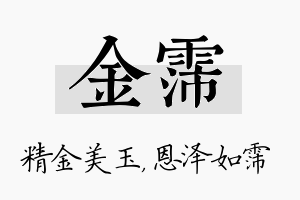 金霈

精金美玉，恩泽如霈